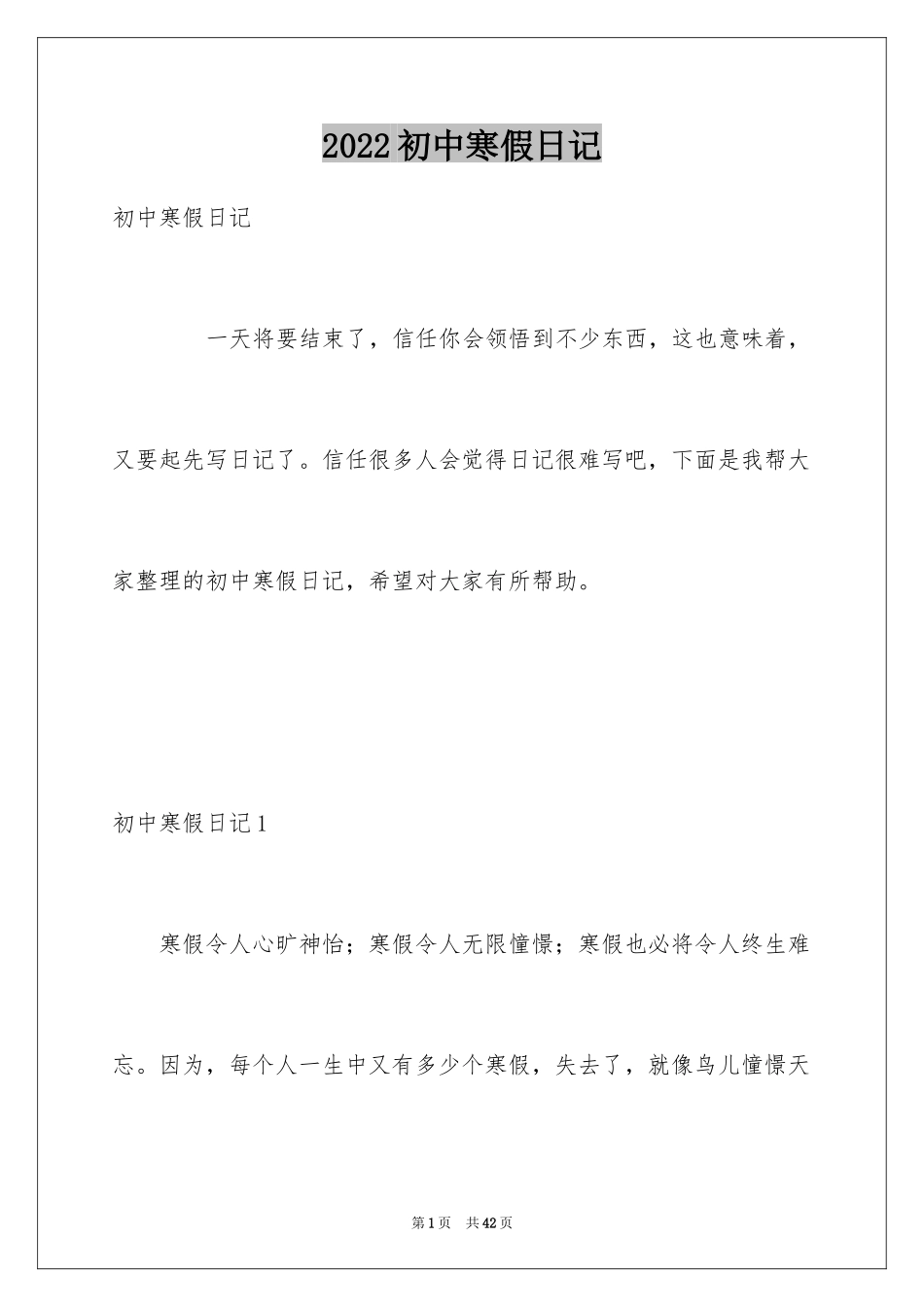 2022初中寒假日记

初中寒假日记

一天将要结束了，信任你会领悟到不少东西，这也意味着，又要起先写日记了。信任很多人会觉得日记很难写吧，下面是我帮大家整理的初中寒假日记，希望对大家有所帮助。

初中寒假日记1

寒假令人心旷神怡；寒假令人无限憧憬；寒假也必将令人终生难忘。因为，每个人一生中又有多少个寒假，失去了，就像鸟儿憧憬天

第1页 共42页